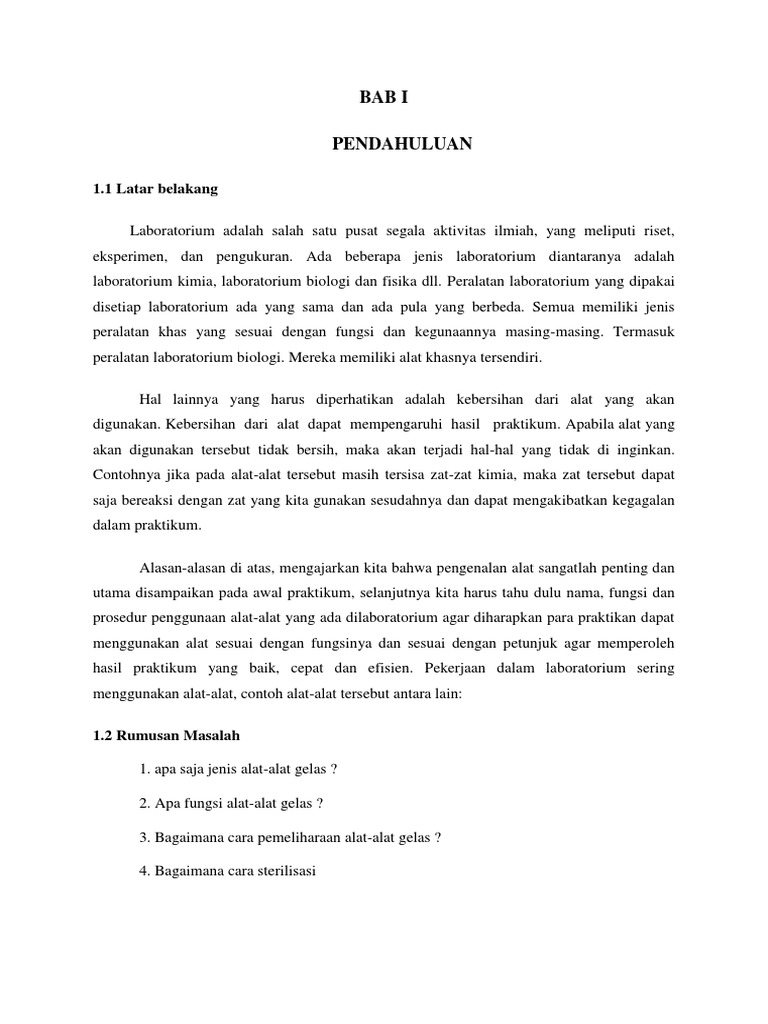 BAB I

PENDAHULUAN

1.1 Latar belakang

Laboratorium adalah salah satu pusat segala aktivitas ilmiah, yang meliputi riset, eksperimen, dan pengukuran. Ada beberapa jenis laboratorium diantaranya adalah laboratorium kimia, laboratorium biologi dan fisika dll. Peralatan laboratorium yang dipakai disetiap laboratorium ada yang sama dan ada pula yang berbeda. Semua memiliki jenis peralatan khas yang sesuai dengan fungsi dan kegunaannya masing-masing. Termasuk peralatan laboratorium biologi. Mereka memiliki alat khasnya tersendiri.

Hal lainnya yang harus diperhatikan adalah kebersihan dari alat yang akan digunakan. Kebersihan dari alat dapat mempengaruhi hasil praktikum. Apabila alat yang akan digunakan tersebut tidak bersih, maka akan terjadi hal-hal yang tidak di inginkan. Contohnya jika pada alat-alat tersebut masih tersisa zat-zat kimia, maka zat tersebut dapat saja bereaksi dengan zat yang kita gunakan sesudahnya dan dapat mengakibatkan kegagalan dalam praktikum.

Alasan-alasan di atas, mengajarkan kita bahwa pengenalan alat sangatlah penting dan utama disampaikan pada awal praktikum, selanjutnya kita harus tahu dulu nama, fungsi dan prosedur penggunaan alat-alat yang ada dilaboratorium agar diharapkan para praktikan dapat menggunakan alat sesuai dengan fungsinya dan sesuai dengan petunjuk agar memperoleh hasil praktikum yang baik, cepat dan efisien. Pekerjaan dalam laboratorium sering menggunakan alat-alat, contoh alat-alat tersebut antara lain:

1.2 Rumusan Masalah

1. apa saja jenis alat-alat gelas ?

2. Apa fungsi alat-alat gelas ?

3. Bagaimana cara pemeliharaan alat-alat gelas ?

4. Bagaimana cara sterilisasi